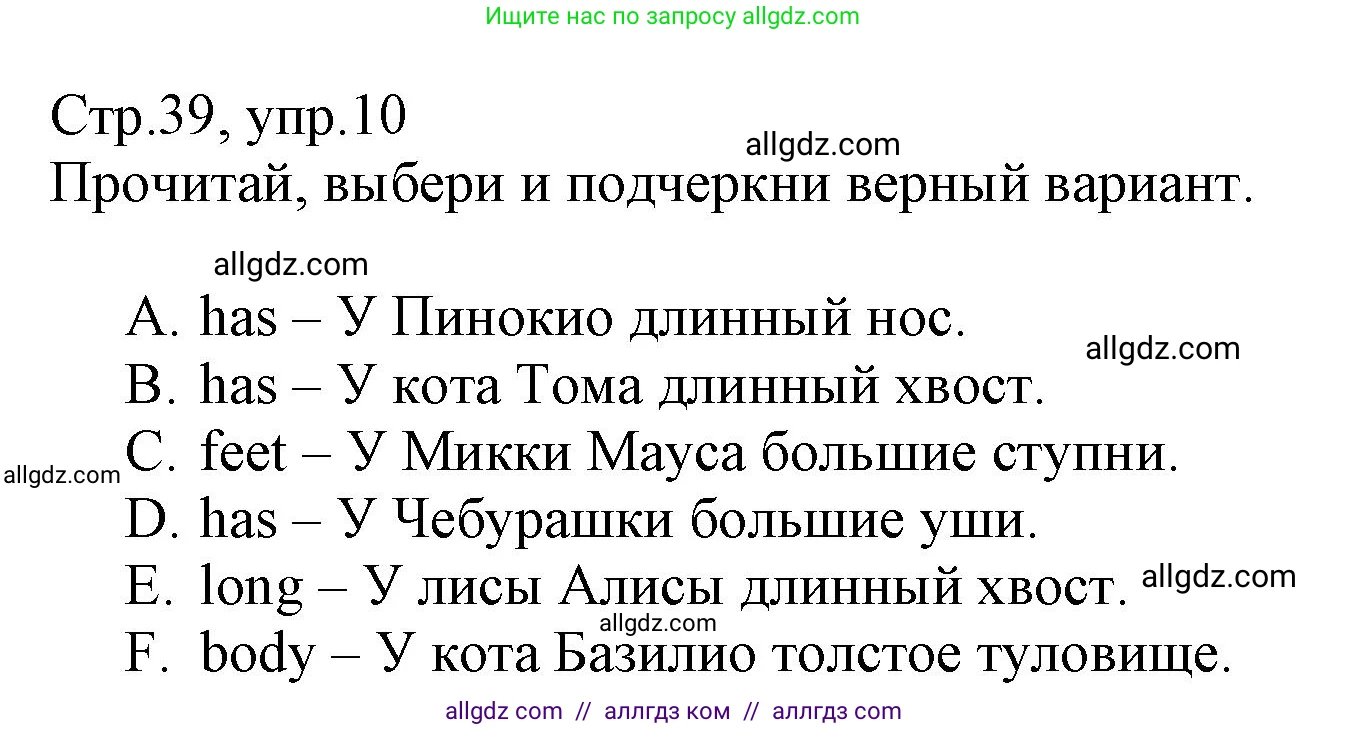 Ищите нас по запросу allgdz.com

Стр.39, упр.10
allgdz.com
Прочитай, выбери и подчеркни верный вариант.

allgdz.com
A. has – У Пинокио длинный нос.
allgdz.com
B. has – У кота Тома длинный хвост.
allgdz.com
C. feet – У Микки Мауса большие ступни.
D. has – У Чебурашки большие уши.
E. long – У лисы Алисы длинный хвост. allgdz.com
allgdz.com
F. body – У кота Базилио толстое туловище.

allgdz com // аллгдз ком // аллгдз com